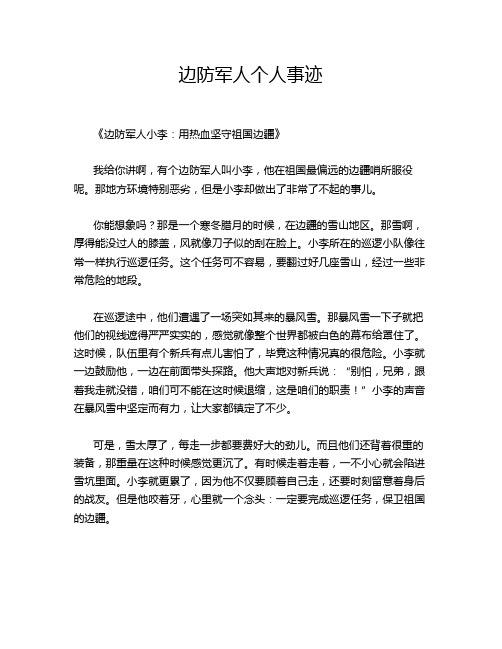 边防军人个人事迹

《边防军人小李：用热血坚守祖国边疆》

我给你讲啊，有个边防军人叫小李，他在祖国最偏远的边疆哨所服役呢。那地方环境特别恶劣，但是小李却做出了非常了不起的事儿。

你能想象吗？那是一个寒冬腊月的时候，在边疆的雪山地区。那雪啊，厚得能没过人的膝盖，风就像刀子似的刮在脸上。小李所在的巡逻小队像往常一样执行巡逻任务。这个任务可不容易，要翻过好几座雪山，经过一些非常危险的地段。

在巡逻途中，他们遭遇了一场突如其来的暴风雪。那暴风雪一下子就把他们的视线遮得严严实实的，感觉就像整个世界都被白色的幕布给罩住了。这时候，队伍里有个新兵有点儿害怕了，毕竟这种情况真的很危险。小李就一边鼓励他，一边在前面带头探路。他大声地对新兵说：“别怕，兄弟，跟着我走就没错，咱们可不能在这时候退缩，这是咱们的职责！”小李的声音在暴风雪中坚定而有力，让大家都镇定了不少。

可是，雪太厚了，每走一步都要费好大的劲儿。而且他们还背着很重的装备，那重量在这种时候感觉更沉了。有时候走着走着，一不小心就会陷进雪坑里面。小李就更累了，因为他不仅要顾着自己走，还要时刻留意着身后的战友。但是他咬着牙，心里就一个念头：一定要完成巡逻任务，保卫祖国的边疆。